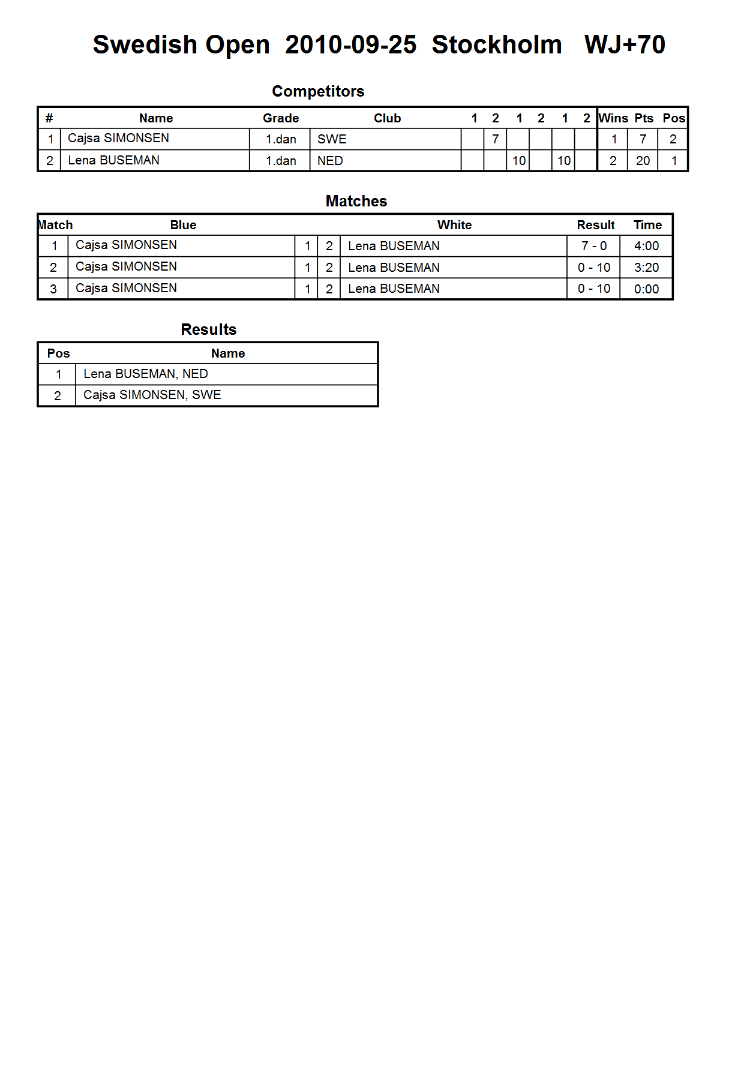 Swedish Open 2010-09-25 Stockholm WJ+70

Competitors

| # | Name | Grade | Club | 1 | 2 | 1 | 2 | 1 | 2 | Wins | Pts | Pos |
|---|---|---|---|---|---|---|---|---|---|---|---|---|
| 1 | Cajsa SIMONSEN | 1.dan | SWE | | 7 | | | | | 1 | 7 | 2 |
| 2 | Lena BUSEMAN | 1.dan | NED | | | 10 | | 10 | | 2 | 20 | 1 |

Matches

| Match | Blue | | | White | Result | Time |
|---|---|---|---|---|---|---|
| 1 | Cajsa SIMONSEN | 1 | 2 | Lena BUSEMAN | 7 - 0 | 4:00 |
| 2 | Cajsa SIMONSEN | 1 | 2 | Lena BUSEMAN | 0 - 10 | 3:20 |
| 3 | Cajsa SIMONSEN | 1 | 2 | Lena BUSEMAN | 0 - 10 | 0:00 |

Results

| Pos | Name |
|---|---|
| 1 | Lena BUSEMAN, NED |
| 2 | Cajsa SIMONSEN, SWE |